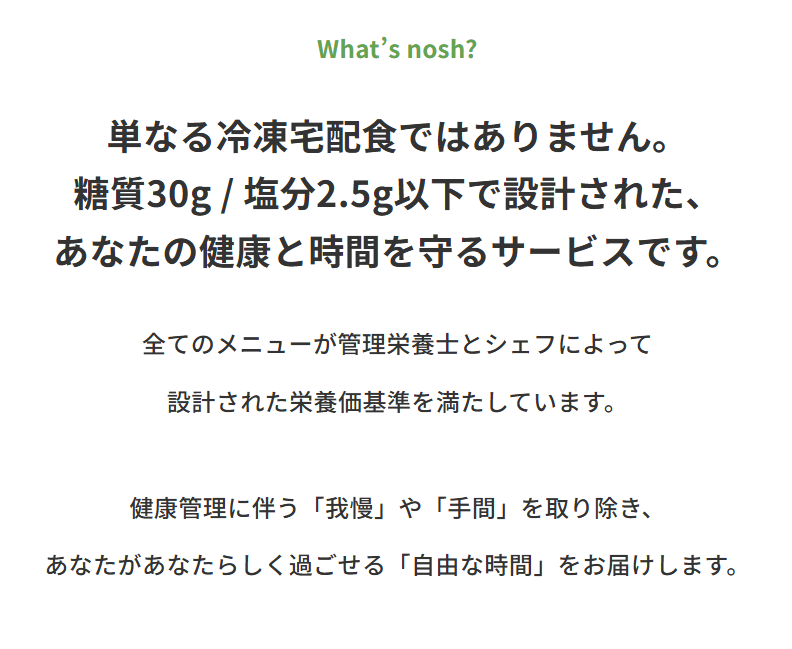 What's nosh?

単なる冷凍宅配食ではありません。
糖質30g / 塩分2.5g以下で設計された、
あなたの健康と時間を守るサービスです。

全てのメニューが管理栄養士とシェフによって
設計された栄養価基準を満たしています。

健康管理に伴う「我慢」や「手間」を取り除き、
あなたがあなたらしく過ごせる「自由な時間」をお届けします。